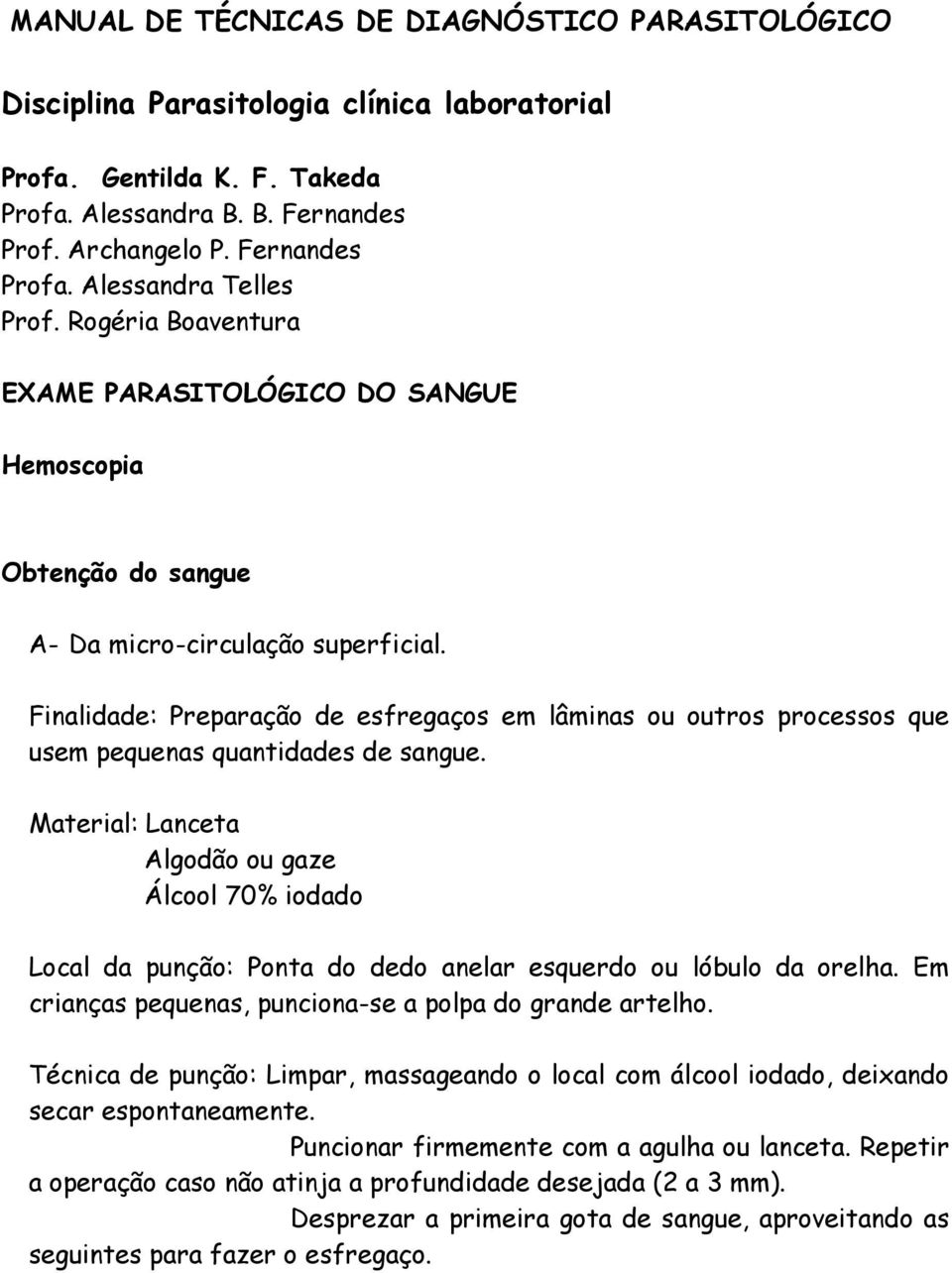 MANUAL DE TÉCNICAS DE DIAGNÓSTICO PARASITOLÓGICO

Disciplina Parasitologia clínica laboratorial

Profa. Gentilda K. F. Takeda
Profa. Alessandra B. B. Fernandes
Prof. Archangelo P. Fernandes
Profa. Alessandra Telles
Prof. Rogéria Boaventura

EXAME PARASITOLÓGICO DO SANGUE

Hemoscopia

Obtenção do sangue

A- Da micro-circulação superficial.

Finalidade: Preparação de esfregaços em lâminas ou outros processos que usem pequenas quantidades de sangue.

Material: Lanceta
Algodão ou gaze
Álcool 70% iodado

Local da punção: Ponta do dedo anelar esquerdo ou lóbulo da orelha. Em crianças pequenas, punciona-se a polpa do grande artelho.

Técnica de punção: Limpar, massageando o local com álcool iodado, deixando secar espontaneamente.
Puncionar firmemente com a agulha ou lanceta. Repetir a operação caso não atinja a profundidade desejada (2 a 3 mm).
Desprezar a primeira gota de sangue, aproveitando as seguintes para fazer o esfregaço.